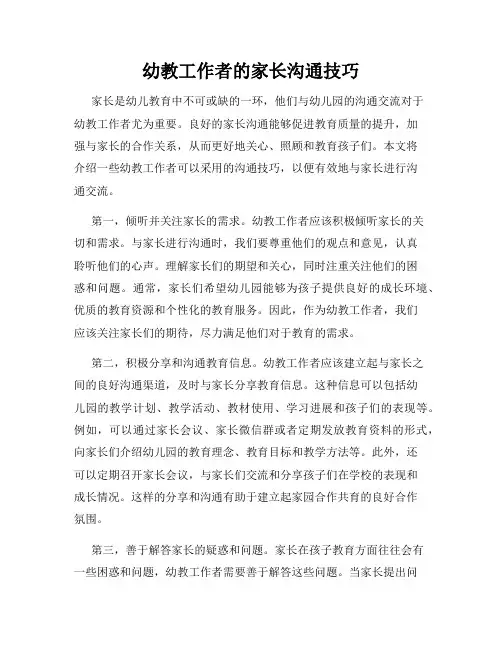 幼教工作者的家长沟通技巧

家长是幼儿教育中不可或缺的一环，他们与幼儿园的沟通交流对于幼教工作者尤为重要。良好的家长沟通能够促进教育质量的提升，加强与家长的合作关系，从而更好地关心、照顾和教育孩子们。本文将介绍一些幼教工作者可以采用的沟通技巧，以便有效地与家长进行沟通交流。

第一，倾听并关注家长的需求。幼教工作者应该积极倾听家长的关切和需求。与家长进行沟通时，我们要尊重他们的观点和意见，认真聆听他们的心声。理解家长们的期望和关心，同时注重关注他们的困惑和问题。通常，家长们希望幼儿园能够为孩子提供良好的成长环境、优质的教育资源和个性化的教育服务。因此，作为幼教工作者，我们应该关注家长们的期待，尽力满足他们对于教育的需求。

第二，积极分享和沟通教育信息。幼教工作者应该建立起与家长之间的良好沟通渠道，及时与家长分享教育信息。这种信息可以包括幼儿园的教学计划、教学活动、教材使用、学习进展和孩子们的表现等。例如，可以通过家长会议、家长微信群或者定期发放教育资料的形式，向家长们介绍幼儿园的教育理念、教育目标和教学方法等。此外，还可以定期召开家长会议，与家长们交流和分享孩子们在学校的表现和成长情况。这样的分享和沟通有助于建立起家园合作共育的良好合作氛围。

第三，善于解答家长的疑惑和问题。家长在孩子教育方面往往会有一些困惑和问题，幼教工作者需要善于解答这些问题。当家长提出问